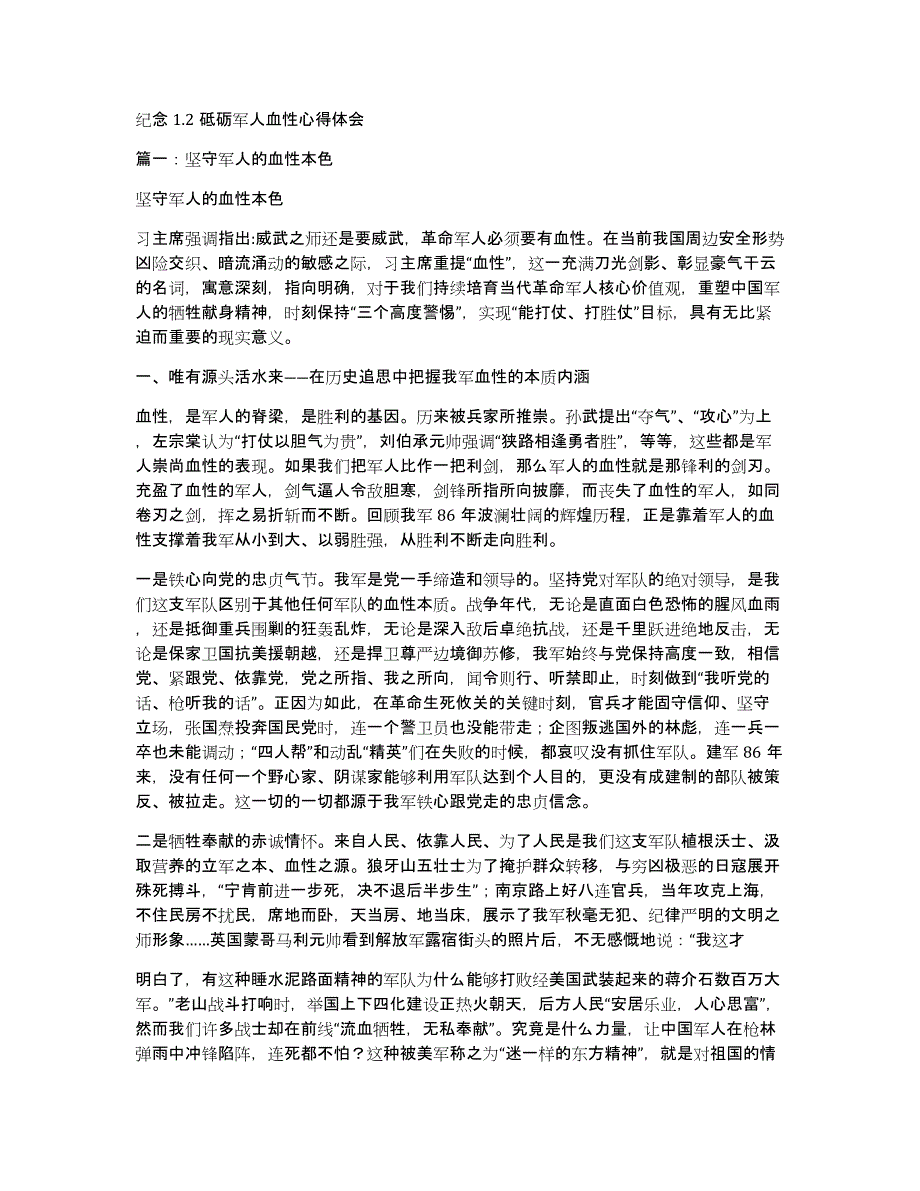 纪念 1.2 砥砺军人血性心得体会

篇一：坚守军人的血性本色

坚守军人的血性本色

习主席强调指出:威武之师还是要威武，革命军人必须要有血性。在当前我国周边安全形势凶险交织、暗流涌动的敏感之际，习主席重提“血性”，这一充满刀光剑影、彰显豪气干云的名词，寓意深刻，指向明确，对于我们持续培育当代革命军人核心价值观，重塑中国军人的牺牲献身精神，时刻保持“三个高度警惕”，实现“能打仗、打胜仗”目标，具有无比紧迫而重要的现实意义。

一、唯有源头活水来——在历史追思中把握我军血性的本质内涵

血性，是军人的脊梁，是胜利的基因。历来被兵家所推崇。孙武提出“夺气”、“攻心”为上，左宗棠认为“打仗以胆气为贵”，刘伯承元帅强调“狭路相逢勇者胜”，等等，这些都是军人崇尚血性的表现。如果我们把军人比作一把利剑，那么军人的血性就是那锋利的剑刃。充盈了血性的军人，剑气逼人令敌胆寒，剑锋所指所向披靡，而丧失了血性的军人，如同卷刃之剑，挥之易折斩而不断。回顾我军 86 年波澜壮阔的辉煌历程，正是靠着军人的血性支撑着我军从小到大、以弱胜强，从胜利不断走向胜利。

一是铁心向党的忠贞气节。我军是党一手缔造和领导的。坚持党对军队的绝对领导，是我们这支军队区别于其他任何军队的血性本质。战争年代，无论是直面白色恐怖的腥风血雨，还是抵御重兵围剿的狂袭乱炸，无论是深入敌后卓绝抗战，还是千里跃进绝地反击，无论是保家卫国抗美援朝越，还是捍卫尊严边境御苏修，我军始终与党保持高度一致，相信党、紧跟党、依靠党，党之所指、我之所向，闻令则行、听禁即止，时刻做到“我听党的话、枪听我的话”。正因为如此，在革命生死攸关的关键时刻，官兵才能固守信仰、坚守立场，张国焘投奔国民党时，连一个警卫员也没能带走；企图叛逃国外的林彪，连一兵一卒也未能调动；“四人帮”和动乱“精英”们在失败的时候，都哀叹没有抓住军队。建军 86 年来，没有任何一个野心家、阴谋家能够利用军队达到个人目的，更没有成建制的部队被策反、被拉走。这一切的一切都源于我军铁心跟党走的忠贞信念。

二是牺牲奉献的赤诚情怀。来自人民、依靠人民、为了人民是我们这支军队植根沃土、汲取营养的立军之本、血性之源。狼牙山五壮士为了掩护群众转移，与穷凶极恶的日寇展开殊死搏斗，“宁肯前进一步死，决不退后半步生”；南京路上好八连官兵，当年攻克上海，不住民房不扰民，席地而卧，天当房、地当床，展示了我军秋毫无犯、纪律严明的文明之师形象......英国蒙哥马利元帅看到解放军露宿街头的照片后，不无感慨地说：“我这才

明白了，有这种睡水泥路面精神的军队为什么能够打败经美国武装起来的蒋介石数百万大军。”老山战斗打响时，举国上下四化建设正热火朝天，后方人民“安居乐业，人心思富”，然而我们许多战士却在前线“流血牺牲，无私奉献”。究竟是什么力量，让中国军人在枪林弹雨中冲锋陷阵，连死都不怕？这种被美军称之为“迷一样的东方精神”，就是对祖国的情